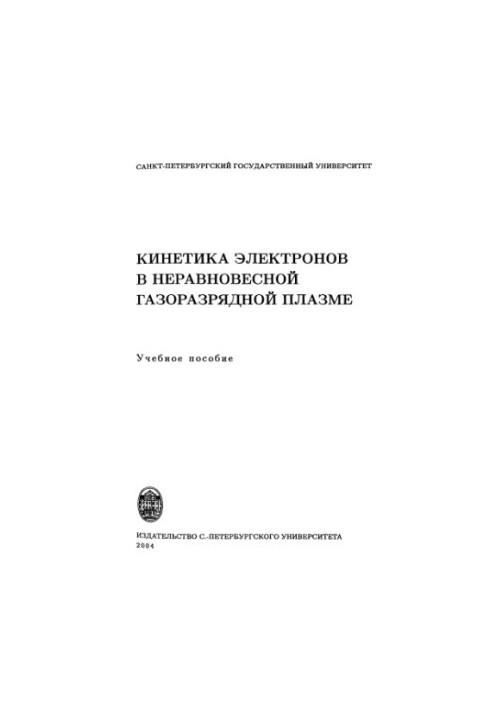 САНКТ-ПЕТЕРБУРГСКИЙ ГОСУДАРСТВЕННЫЙ УНИВЕРСИТЕТ

КИНЕТИКА ЭЛЕКТРОНОВ В НЕРАВНОВЕСНОЙ ГАЗОРАЗРЯДНОЙ ПЛАЗМЕ

Учебное пособие

ИЗДАТЕЛЬСТВО С.-ПЕТЕРБУРГСКОГО УНИВЕРСИТЕТА
2004